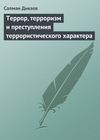 Салман Дикаев

Террор, терроризм и преступления террористического характера